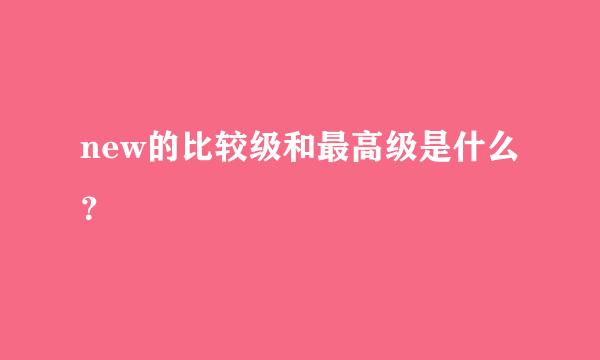 new的比较级和最高级是什么？